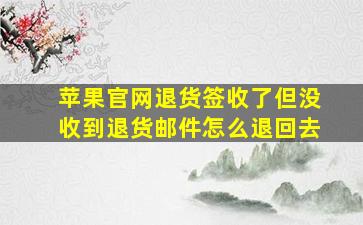 苹果官网退货签收了但没收到退货邮件怎么退回去